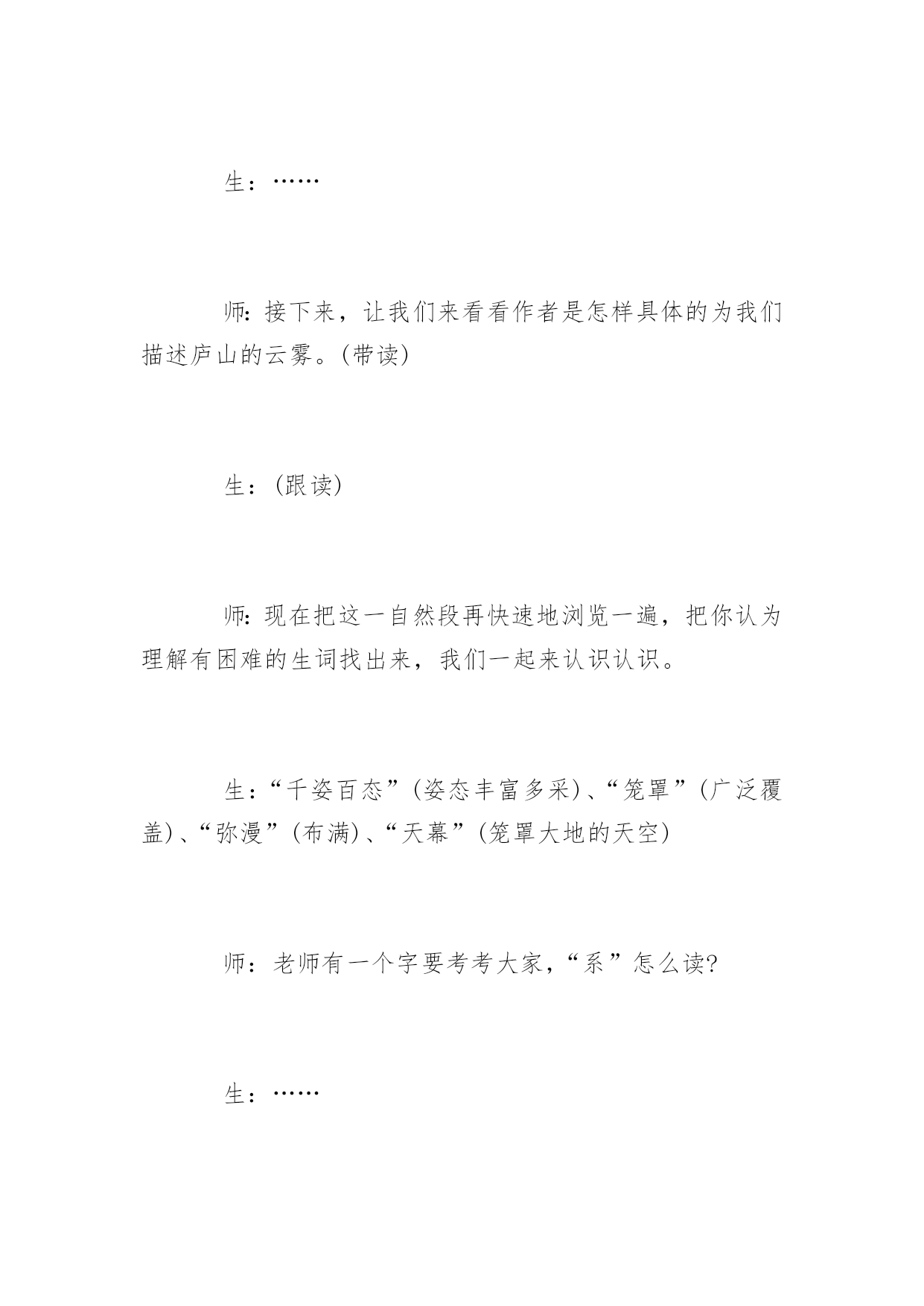 生：……

师:接下来，让我们来看看作者是怎样具体的为我们描述庐山的云雾。(带读)

生：(跟读)

师:现在把这一自然段再快速地浏览一遍，把你认为理解有困难的生词找出来，我们一起来认识认识。

生：“千姿百态”(姿态丰富多采)、“笼罩”(广泛覆盖)、“弥漫”(布满)、“天幕”(笼罩大地的天空)

师：老师有一个字要考考大家，“系”怎么读?

生：……